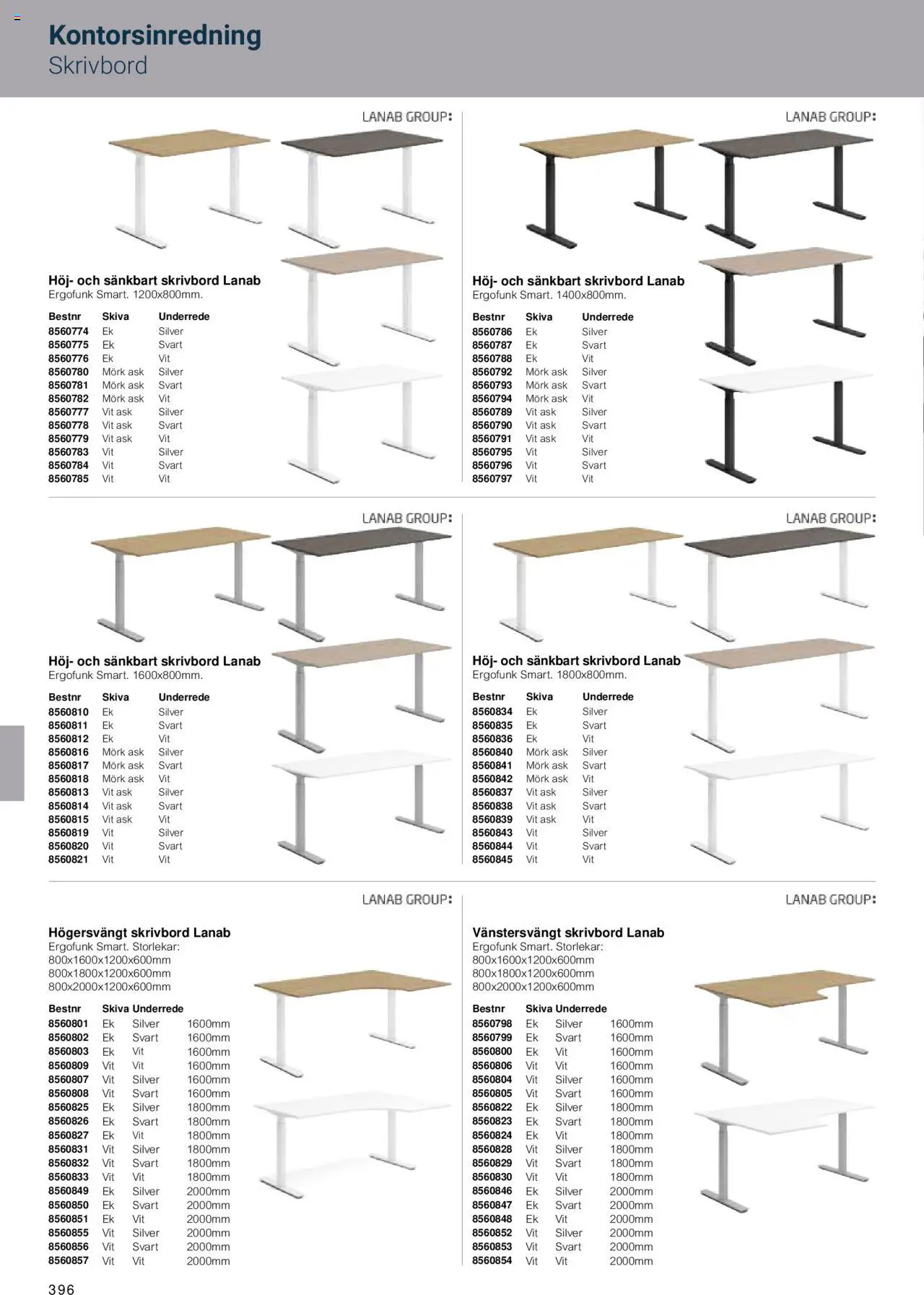 Kontorsinredning
Skrivbord

LANAB GROUP:

Höj- och sänkbart skrivbord Lanab
Ergofunk Smart. 1200x800mm.

| Bestnr | Skiva | Underrede |
|---|---|---|
| 8560774 | Ek | Silver |
| 8560775 | Ek | Svart |
| 8560776 | Ek | Vit |
| 8560780 | Mörk ask | Silver |
| 8560781 | Mörk ask | Svart |
| 8560782 | Mörk ask | Vit |
| 8560777 | Vit ask | Silver |
| 8560778 | Vit ask | Svart |
| 8560779 | Vit ask | Vit |
| 8560783 | Vit | Silver |
| 8560784 | Vit | Svart |
| 8560785 | Vit | Vit |

LANAB GROUP:

Höj- och sänkbart skrivbord Lanab
Ergofunk Smart. 1400x800mm.

| Bestnr | Skiva | Underrede |
|---|---|---|
| 8560786 | Ek | Silver |
| 8560787 | Ek | Svart |
| 8560788 | Ek | Vit |
| 8560792 | Mörk ask | Silver |
| 8560793 | Mörk ask | Svart |
| 8560794 | Mörk ask | Vit |
| 8560789 | Vit ask | Silver |
| 8560790 | Vit ask | Svart |
| 8560791 | Vit ask | Vit |
| 8560795 | Vit | Silver |
| 8560796 | Vit | Svart |
| 8560797 | Vit | Vit |

LANAB GROUP:

Höj- och sänkbart skrivbord Lanab
Ergofunk Smart. 1600x800mm.

| Bestnr | Skiva | Underrede |
|---|---|---|
| 8560810 | Ek | Silver |
| 8560811 | Ek | Svart |
| 8560812 | Ek | Vit |
| 8560816 | Mörk ask | Silver |
| 8560817 | Mörk ask | Svart |
| 8560818 | Mörk ask | Vit |
| 8560813 | Vit ask | Silver |
| 8560814 | Vit ask | Svart |
| 8560815 | Vit ask | Vit |
| 8560819 | Vit | Silver |
| 8560820 | Vit | Svart |
| 8560821 | Vit | Vit |

LANAB GROUP:

Höj- och sänkbart skrivbord Lanab
Ergofunk Smart. 1800x800mm.

| Bestnr | Skiva | Underrede |
|---|---|---|
| 8560834 | Ek | Silver |
| 8560835 | Ek | Svart |
| 8560836 | Ek | Vit |
| 8560840 | Mörk ask | Silver |
| 8560841 | Mörk ask | Svart |
| 8560842 | Mörk ask | Vit |
| 8560837 | Vit ask | Silver |
| 8560838 | Vit ask | Svart |
| 8560839 | Vit ask | Vit |
| 8560843 | Vit | Silver |
| 8560844 | Vit | Svart |
| 8560845 | Vit | Vit |

LANAB GROUP:

Högersvängt skrivbord Lanab
Ergofunk Smart. Storlekar:
800x1600x1200x600mm
800x1800x1200x600mm
800x2000x1200x600mm

| Bestnr | Skiva | Underrede | |
|---|---|---|---|
| 8560801 | Ek | Silver | 1600mm |
| 8560802 | Ek | Svart | 1600mm |
| 8560803 | Ek | Vit | 1600mm |
| 8560809 | Vit | Vit | 1600mm |
| 8560807 | Vit | Silver | 1600mm |
| 8560808 | Vit | Svart | 1600mm |
| 8560825 | Ek | Silver | 1800mm |
| 8560826 | Ek | Svart | 1800mm |
| 8560827 | Ek | Vit | 1800mm |
| 8560831 | Vit | Silver | 1800mm |
| 8560832 | Vit | Svart | 1800mm |
| 8560833 | Vit | Vit | 1800mm |
| 8560849 | Ek | Silver | 2000mm |
| 8560850 | Ek | Svart | 2000mm |
| 8560851 | Ek | Vit | 2000mm |
| 8560855 | Vit | Silver | 2000mm |
| 8560856 | Vit | Svart | 2000mm |
| 8560857 | Vit | Vit | 2000mm |

LANAB GROUP:

Vänstersvängt skrivbord Lanab
Ergofunk Smart. Storlekar:
800x1600x1200x600mm
800x1800x1200x600mm
800x2000x1200x600mm

| Bestnr | Skiva | Underrede | |
|---|---|---|---|
| 8560798 | Ek | Silver | 1600mm |
| 8560799 | Ek | Svart | 1600mm |
| 8560800 | Ek | Vit | 1600mm |
| 8560806 | Vit | Vit | 1600mm |
| 8560804 | Vit | Silver | 1600mm |
| 8560805 | Vit | Svart | 1600mm |
| 8560822 | Ek | Silver | 1800mm |
| 8560823 | Ek | Svart | 1800mm |
| 8560824 | Ek | Vit | 1800mm |
| 8560828 | Vit | Silver | 1800mm |
| 8560829 | Vit | Svart | 1800mm |
| 8560830 | Vit | Vit | 1800mm |
| 8560846 | Ek | Silver | 2000mm |
| 8560847 | Ek | Svart | 2000mm |
| 8560848 | Ek | Vit | 2000mm |
| 8560852 | Vit | Silver | 2000mm |
| 8560853 | Vit | Svart | 2000mm |
| 8560854 | Vit | Vit | 2000mm |

396